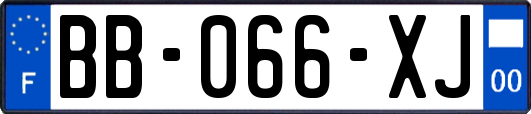 F
BB-066-XJ
00